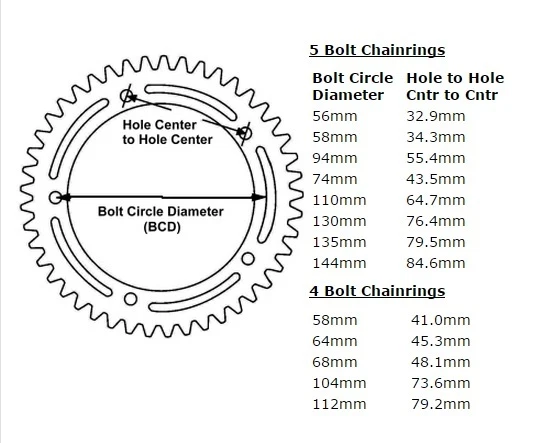 Hole Center to Hole Center

Bolt Circle Diameter (BCD)

5 Bolt Chainrings

| Bolt Circle Diameter | Hole to Hole Cntr to Cntr |
|---|---|
| 56mm | 32.9mm |
| 58mm | 34.3mm |
| 94mm | 55.4mm |
| 74mm | 43.5mm |
| 110mm | 64.7mm |
| 130mm | 76.4mm |
| 135mm | 79.5mm |
| 144mm | 84.6mm |

4 Bolt Chainrings

| | |
|---|---|
| 58mm | 41.0mm |
| 64mm | 45.3mm |
| 68mm | 48.1mm |
| 104mm | 73.6mm |
| 112mm | 79.2mm |